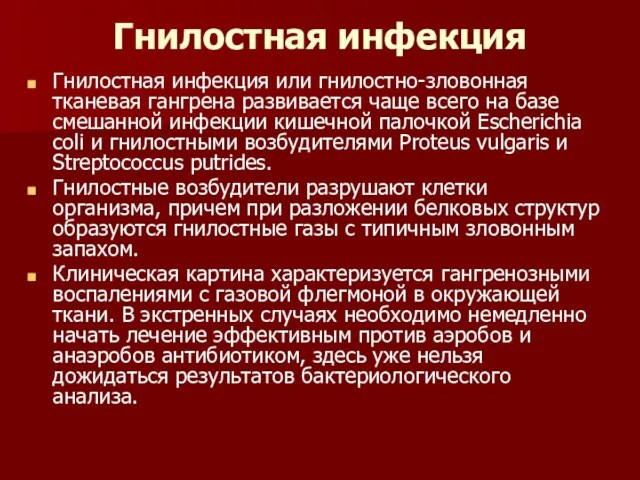 Гнилостная инфекция

Гнилостная инфекция или гнилостно-зловонная тканевая гангрена развивается чаще всего на базе смешанной инфекции кишечной палочкой Escherichia coli и гнилостными возбудителями Proteus vulgaris и Streptococcus putrides.

Гнилостные возбудители разрушают клетки организма, причем при разложении белковых структур образуются гнилостные газы с типичным зловонным запахом.

Клиническая картина характеризуется гангренозными воспалениями с газовой флегмоной в окружающей ткани. В экстренных случаях необходимо немедленно начать лечение эффективным против аэробов и анаэробов антибиотиком, здесь уже нельзя дожидаться результатов бактериологического анализа.